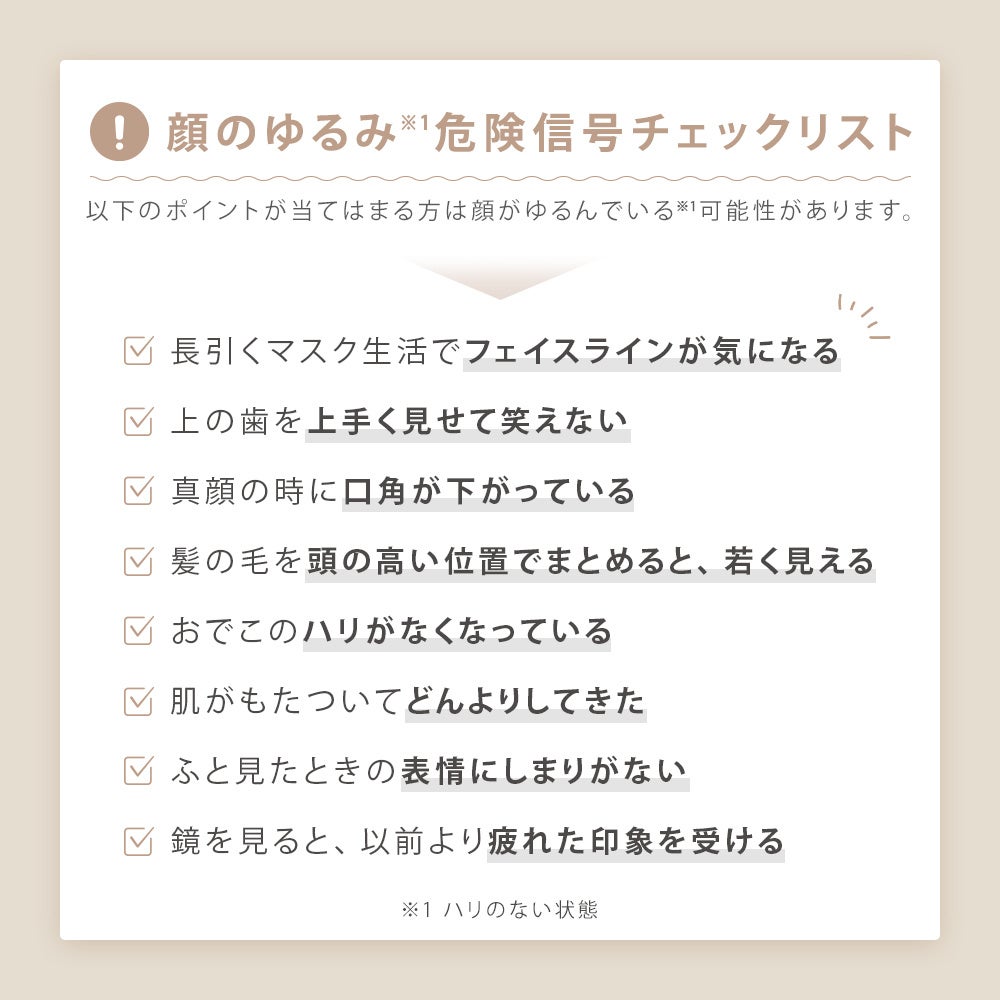 ! 顔のゆるみ※1危険信号チェックリスト

以下のポイントが当てはまる方は顔がゆるんでいる※1可能性があります。

長引くマスク生活でフェイスラインが気になる

上の歯を上手く見せて笑えない

真顔の時に口角が下がっている

髪の毛を頭の高い位置でまとめると、若く見える

おでこのハリがなくなっている

肌がもたついてどんよりしてきた

ふと見たときの表情にしまりがない

鏡を見ると、以前より疲れた印象を受ける

※1 ハリのない状態